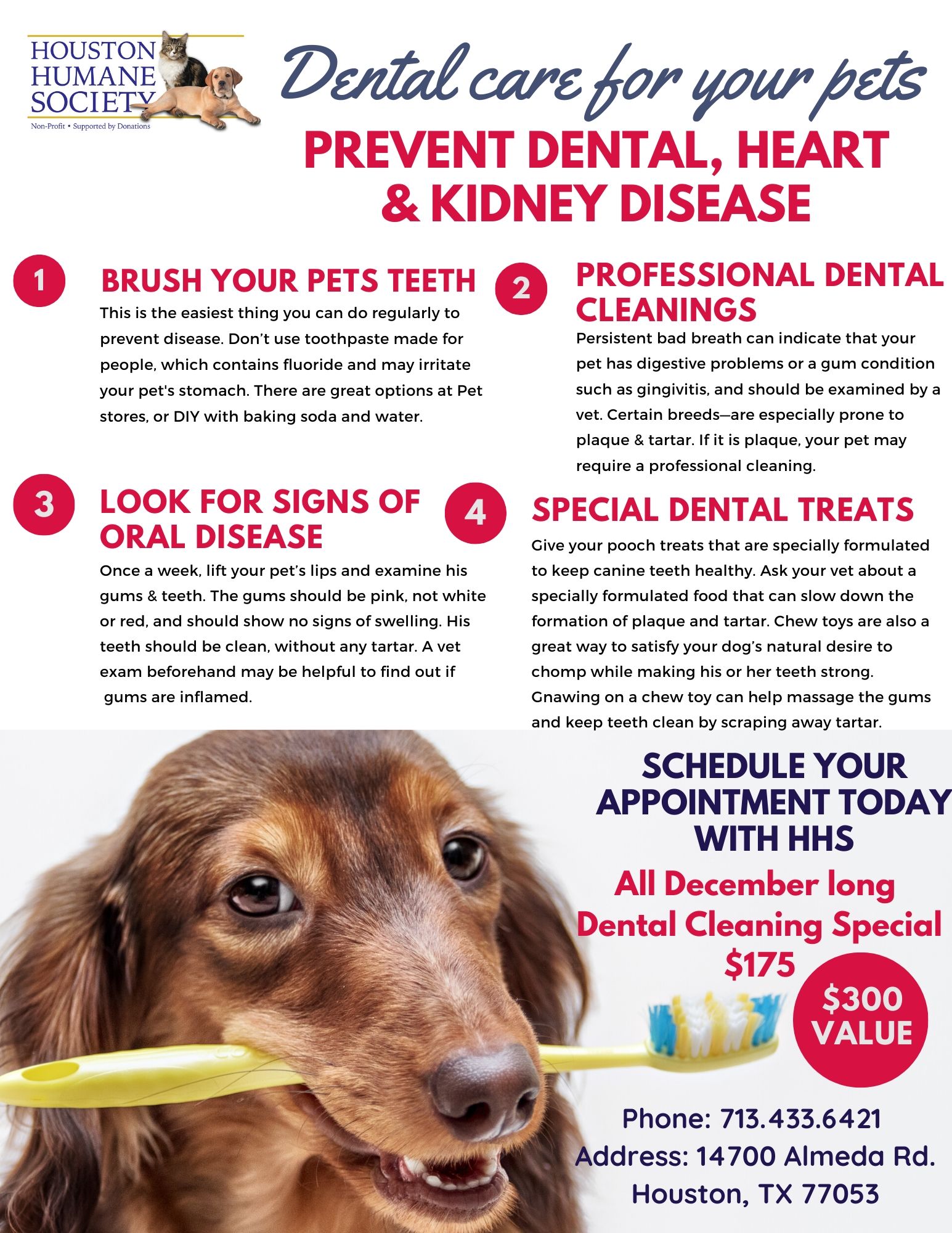 HOUSTON HUMANE SOCIETY
Non-Profit • Supported by Donations

Dental care for your pets

PREVENT DENTAL, HEART & KIDNEY DISEASE

1

BRUSH YOUR PETS TEETH

This is the easiest thing you can do regularly to prevent disease. Don't use toothpaste made for people, which contains fluoride and may irritate your pet's stomach. There are great options at Pet stores, or DIY with baking soda and water.

2

PROFESSIONAL DENTAL CLEANINGS

Persistent bad breath can indicate that your pet has digestive problems or a gum condition such as gingivitis, and should be examined by a vet. Certain breeds—are especially prone to plaque & tartar. If it is plaque, your pet may require a professional cleaning.

3

LOOK FOR SIGNS OF ORAL DISEASE

Once a week, lift your pet's lips and examine his gums & teeth. The gums should be pink, not white or red, and should show no signs of swelling. His teeth should be clean, without any tartar. A vet exam beforehand may be helpful to find out if gums are inflamed.

4

SPECIAL DENTAL TREATS

Give your pooch treats that are specially formulated to keep canine teeth healthy. Ask your vet about a specially formulated food that can slow down the formation of plaque and tartar. Chew toys are also a great way to satisfy your dog's natural desire to chomp while making his or her teeth strong. Gnawing on a chew toy can help massage the gums and keep teeth clean by scraping away tartar.

SCHEDULE YOUR APPOINTMENT TODAY WITH HHS

All December long
Dental Cleaning Special
$175

$300 VALUE

Phone: 713.433.6421
Address: 14700 Almeda Rd.
Houston, TX 77053